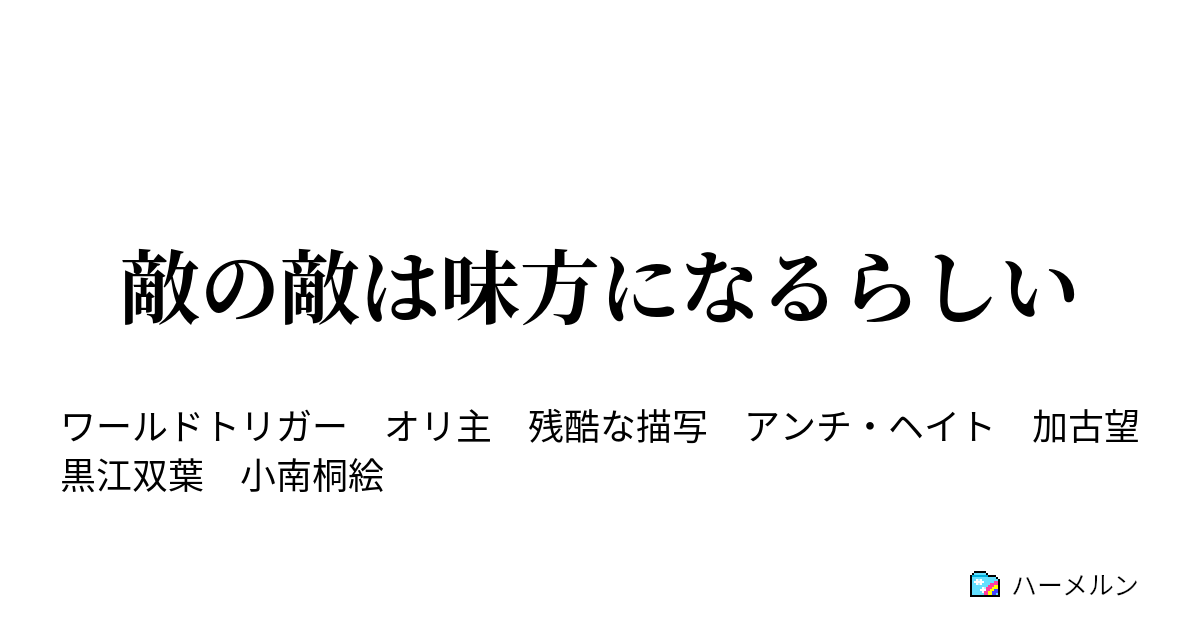 敵の敵は味方になるらしい

ワールドトリガー　オリ主　残酷な描写　アンチ・ヘイト　加古望　黒江双葉　小南桐絵

ハーメルン